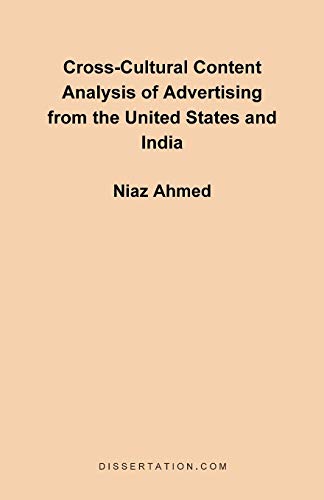 Cross-Cultural Content Analysis of Advertising from the United States and India

Niaz Ahmed

DISSERTATION.COM